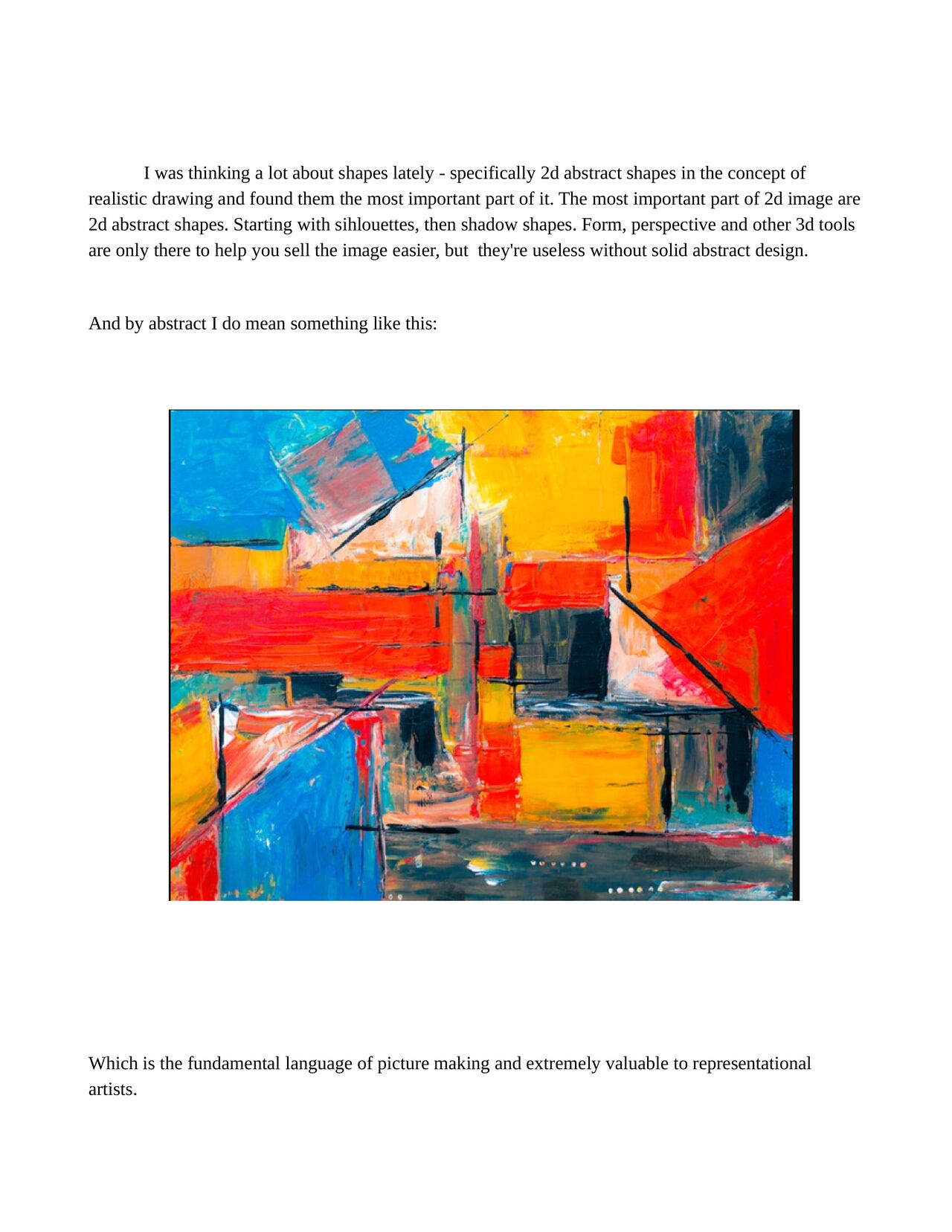 I was thinking a lot about shapes lately - specifically 2d abstract shapes in the concept of realistic drawing and found them the most important part of it. The most important part of 2d image are 2d abstract shapes. Starting with sihlouettes, then shadow shapes. Form, perspective and other 3d tools are only there to help you sell the image easier, but they're useless without solid abstract design.

And by abstract I do mean something like this:

Which is the fundamental language of picture making and extremely valuable to representational artists.